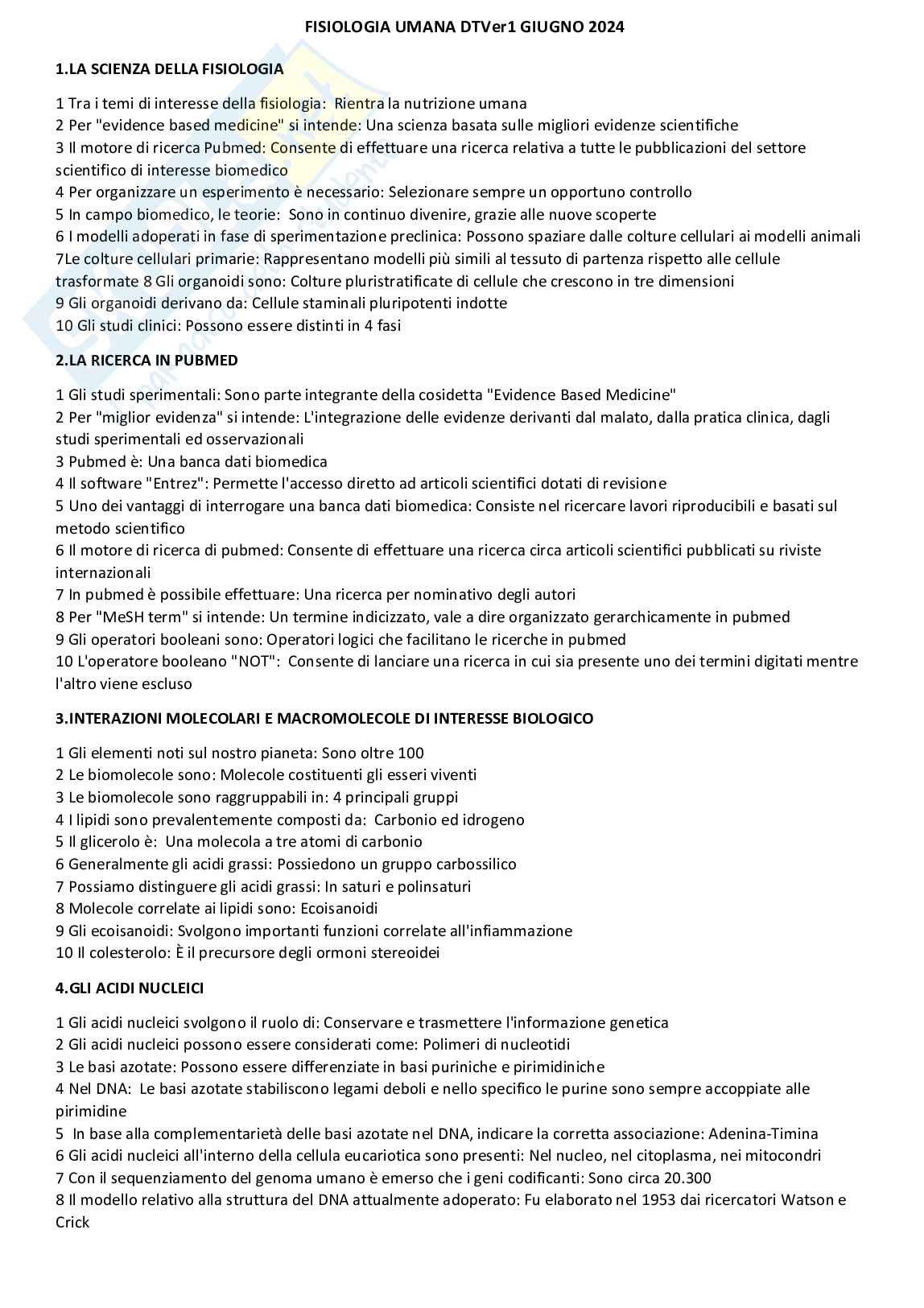 FISIOLOGIA UMANA DTVer1 GIUGNO 2024

1.LA SCIENZA DELLA FISIOLOGIA

1 Tra i temi di interesse della fisiologia: Rientra la nutrizione umana
2 Per "evidence based medicine" si intende: Una scienza basata sulle migliori evidenze scientifiche
3 Il motore di ricerca Pubmed: Consente di effettuare una ricerca relativa a tutte le pubblicazioni del settore scientifico di interesse biomedico
4 Per organizzare un esperimento è necessario: Selezionare sempre un opportuno controllo
5 In campo biomedico, le teorie: Sono in continuo divenire, grazie alle nuove scoperte
6 I modelli adoperati in fase di sperimentazione preclinica: Possono spaziare dalle colture cellulari ai modelli animali
7Le colture cellulari primarie: Rappresentano modelli più simili al tessuto di partenza rispetto alle cellule trasformate 8 Gli organoidi sono: Colture pluristratificate di cellule che crescono in tre dimensioni
9 Gli organoidi derivano da: Cellule staminali pluripotenti indotte
10 Gli studi clinici: Possono essere distinti in 4 fasi

2.LA RICERCA IN PUBMED

1 Gli studi sperimentali: Sono parte integrante della cosidetta "Evidence Based Medicine"
2 Per "miglior evidenza" si intende: L'integrazione delle evidenze derivanti dal malato, dalla pratica clinica, dagli studi sperimentali ed osservazionali
3 Pubmed è: Una banca dati biomedica
4 Il software "Entrez": Permette l'accesso diretto ad articoli scientifici dotati di revisione
5 Uno dei vantaggi di interrogare una banca dati biomedica: Consiste nel ricercare lavori riproducibili e basati sul metodo scientifico
6 Il motore di ricerca di pubmed: Consente di effettuare una ricerca circa articoli scientifici pubblicati su riviste internazionali
7 In pubmed è possibile effettuare: Una ricerca per nominativo degli autori
8 Per "MeSH term" si intende: Un termine indicizzato, vale a dire organizzato gerarchicamente in pubmed
9 Gli operatori booleani sono: Operatori logici che facilitano le ricerche in pubmed
10 L'operatore booleano "NOT": Consente di lanciare una ricerca in cui sia presente uno dei termini digitati mentre l'altro viene escluso

3.INTERAZIONI MOLECOLARI E MACROMOLECOLE DI INTERESSE BIOLOGICO

1 Gli elementi noti sul nostro pianeta: Sono oltre 100
2 Le biomolecole sono: Molecole costituenti gli esseri viventi
3 Le biomolecole sono raggruppabili in: 4 principali gruppi
4 I lipidi sono prevalentemente composti da: Carbonio ed idrogeno
5 Il glicerolo è: Una molecola a tre atomi di carbonio
6 Generalmente gli acidi grassi: Possiedono un gruppo carbossilico
7 Possiamo distinguere gli acidi grassi: In saturi e polinsaturi
8 Molecole correlate ai lipidi sono: Ecoisanoidi
9 Gli ecoisanoidi: Svolgono importanti funzioni correlate all'infiammazione
10 Il colesterolo: È il precursore degli ormoni stereoidei

4.GLI ACIDI NUCLEICI

1 Gli acidi nucleici svolgono il ruolo di: Conservare e trasmettere l'informazione genetica
2 Gli acidi nucleici possono essere considerati come: Polimeri di nucleotidi
3 Le basi azotate: Possono essere differenziate in basi puriniche e pirimidiniche
4 Nel DNA: Le basi azotate stabiliscono legami deboli e nello specifico le purine sono sempre accoppiate alle pirimidine
5 In base alla complementarietà delle basi azotate nel DNA, indicare la corretta associazione: Adenina-Timina
6 Gli acidi nucleici all'interno della cellula eucariotica sono presenti: Nel nucleo, nel citoplasma, nei mitocondri
7 Con il sequenziamento del genoma umano è emerso che i geni codificanti: Sono circa 20.300
8 Il modello relativo alla struttura del DNA attualmente adoperato: Fu elaborato nel 1953 dai ricercatori Watson e Crick